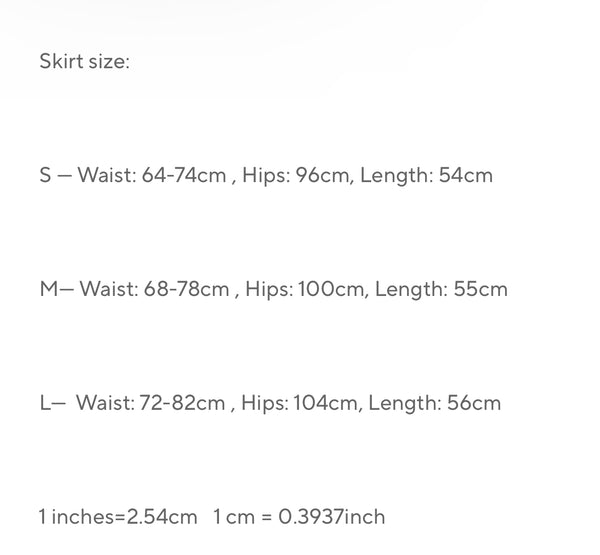 Skirt size:

S — Waist: 64-74cm , Hips: 96cm, Length: 54cm

M— Waist: 68-78cm , Hips: 100cm, Length: 55cm

L— Waist: 72-82cm , Hips: 104cm, Length: 56cm

1 inches=2.54cm 1 cm = 0.3937inch